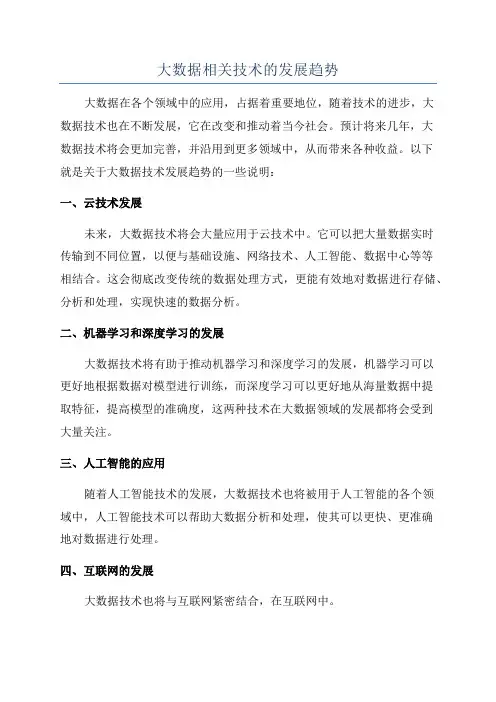 大数据相关技术的发展趋势

大数据在各个领域中的应用，占据着重要地位，随着技术的进步，大数据技术也在不断发展，它在改变和推动着当今社会。预计将来几年，大数据技术将会更加完善，并沿用到更多领域中，从而带来各种收益。以下就是关于大数据技术发展趋势的一些说明：

一、云技术发展

未来，大数据技术将会大量应用于云技术中。它可以把大量数据实时传输到不同位置，以便与基础设施、网络技术、人工智能、数据中心等等相结合。这会彻底改变传统的数据处理方式，更能有效地对数据进行存储、分析和处理，实现快速的数据分析。

二、机器学习和深度学习的发展

大数据技术将有助于推动机器学习和深度学习的发展，机器学习可以更好地根据数据对模型进行训练，而深度学习可以更好地从海量数据中提取特征，提高模型的准确度，这两种技术在大数据领域的发展都将会受到大量关注。

三、人工智能的应用

随着人工智能技术的发展，大数据技术也将被用于人工智能的各个领域中，人工智能技术可以帮助大数据分析和处理，使其可以更快、更准确地对数据进行处理。

四、互联网的发展

大数据技术也将与互联网紧密结合，在互联网中。